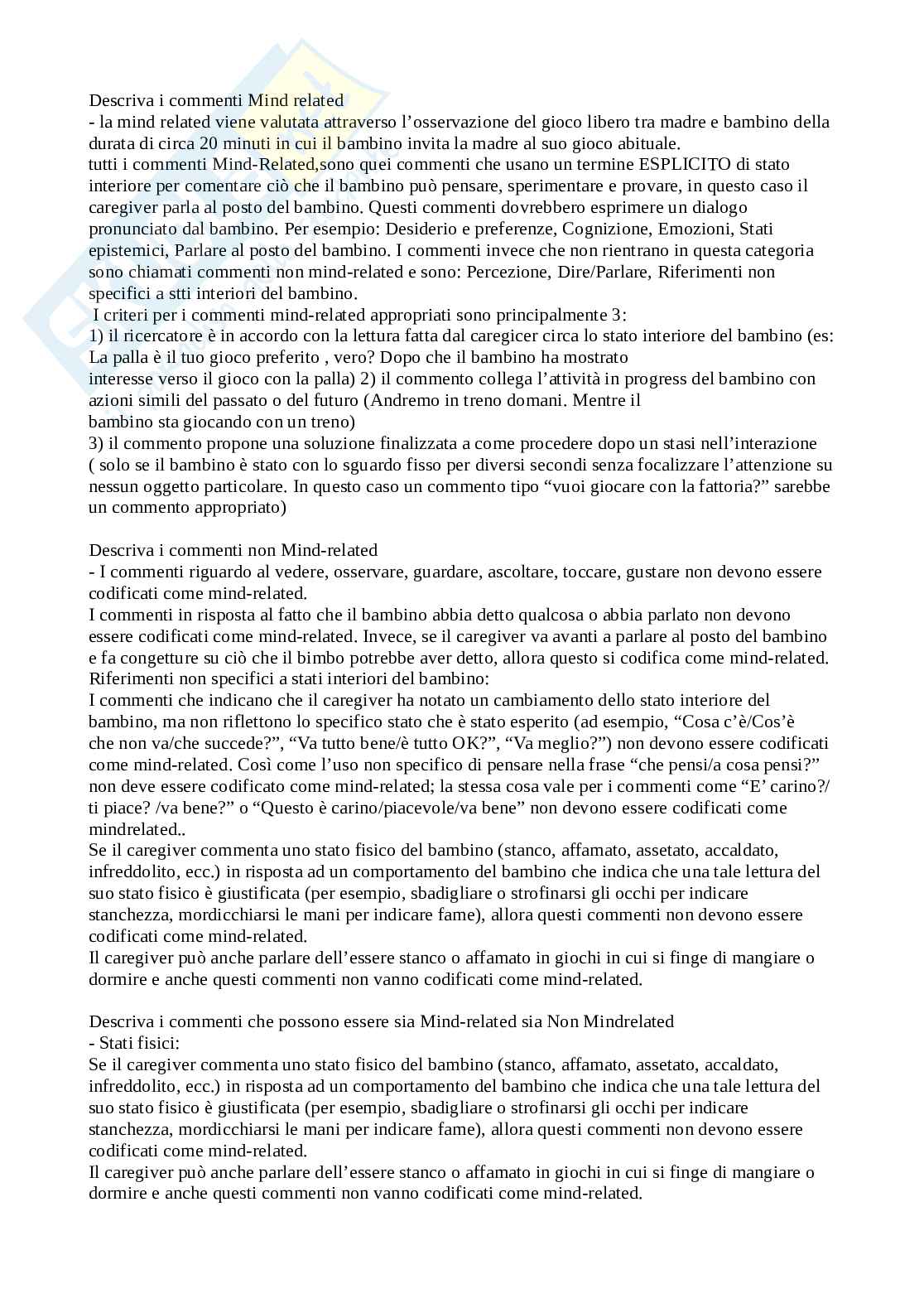 Descriva i commenti Mind related
- la mind related viene valutata attraverso l'osservazione del gioco libero tra madre e bambino della durata di circa 20 minuti in cui il bambino invita la madre al suo gioco abituale.
tutti i commenti Mind-Related,sono quei commenti che usano un termine ESPLICITO di stato interiore per comentare ciò che il bambino può pensare, sperimentare e provare, in questo caso il caregiver parla al posto del bambino. Questi commenti dovrebbero esprimere un dialogo pronunciato dal bambino. Per esempio: Desiderio e preferenze, Cognizione, Emozioni, Stati epistemici, Parlare al posto del bambino. I commenti invece che non rientrano in questa categoria sono chiamati commenti non mind-related e sono: Percezione, Dire/Parlare, Riferimenti non specifici a stti interiori del bambino.
I criteri per i commenti mind-related appropriati sono principalmente 3:
1) il ricercatore è in accordo con la lettura fatta dal caregicer circa lo stato interiore del bambino (es: La palla è il tuo gioco preferito , vero? Dopo che il bambino ha mostrato interesse verso il gioco con la palla) 2) il commento collega l'attività in progress del bambino con azioni simili del passato o del futuro (Andremo in treno domani. Mentre il bambino sta giocando con un treno)
3) il commento propone una soluzione finalizzata a come procedere dopo un stasi nell'interazione ( solo se il bambino è stato con lo sguardo fisso per diversi secondi senza focalizzare l'attenzione su nessun oggetto particolare. In questo caso un commento tipo "vuoi giocare con la fattoria?" sarebbe un commento appropriato)

Descriva i commenti non Mind-related
- I commenti riguardo al vedere, osservare, guardare, ascoltare, toccare, gustare non devono essere codificati come mind-related.
I commenti in risposta al fatto che il bambino abbia detto qualcosa o abbia parlato non devono essere codificati come mind-related. Invece, se il caregiver va avanti a parlare al posto del bambino e fa congetture su ciò che il bimbo potrebbe aver detto, allora questo si codifica come mind-related.
Riferimenti non specifici a stati interiori del bambino:
I commenti che indicano che il caregiver ha notato un cambiamento dello stato interiore del bambino, ma non riflettono lo specifico stato che è stato esperito (ad esempio, "Cosa c'è/Cos'è che non va/che succede?", "Va tutto bene/è tutto OK?", "Va meglio?") non devono essere codificati come mind-related. Così come l'uso non specifico di pensare nella frase "che pensi/a cosa pensi?" non deve essere codificato come mind-related; la stessa cosa vale per i commenti come "E' carino?/ ti piace? /va bene?" o "Questo è carino/piacevole/va bene" non devono essere codificati come mindrelated..
Se il caregiver commenta uno stato fisico del bambino (stanco, affamato, assetato, accaldato, infreddolito, ecc.) in risposta ad un comportamento del bambino che indica che una tale lettura del suo stato fisico è giustificata (per esempio, sbadigliare o strofinarsi gli occhi per indicare stanchezza, mordicchiarsi le mani per indicare fame), allora questi commenti non devono essere codificati come mind-related.
Il caregiver può anche parlare dell'essere stanco o affamato in giochi in cui si finge di mangiare o dormire e anche questi commenti non vanno codificati come mind-related.

Descriva i commenti che possono essere sia Mind-related sia Non Mindrelated
- Stati fisici:
Se il caregiver commenta uno stato fisico del bambino (stanco, affamato, assetato, accaldato, infreddolito, ecc.) in risposta ad un comportamento del bambino che indica che una tale lettura del suo stato fisico è giustificata (per esempio, sbadigliare o strofinarsi gli occhi per indicare stanchezza, mordicchiarsi le mani per indicare fame), allora questi commenti non devono essere codificati come mind-related.
Il caregiver può anche parlare dell'essere stanco o affamato in giochi in cui si finge di mangiare o dormire e anche questi commenti non vanno codificati come mind-related.